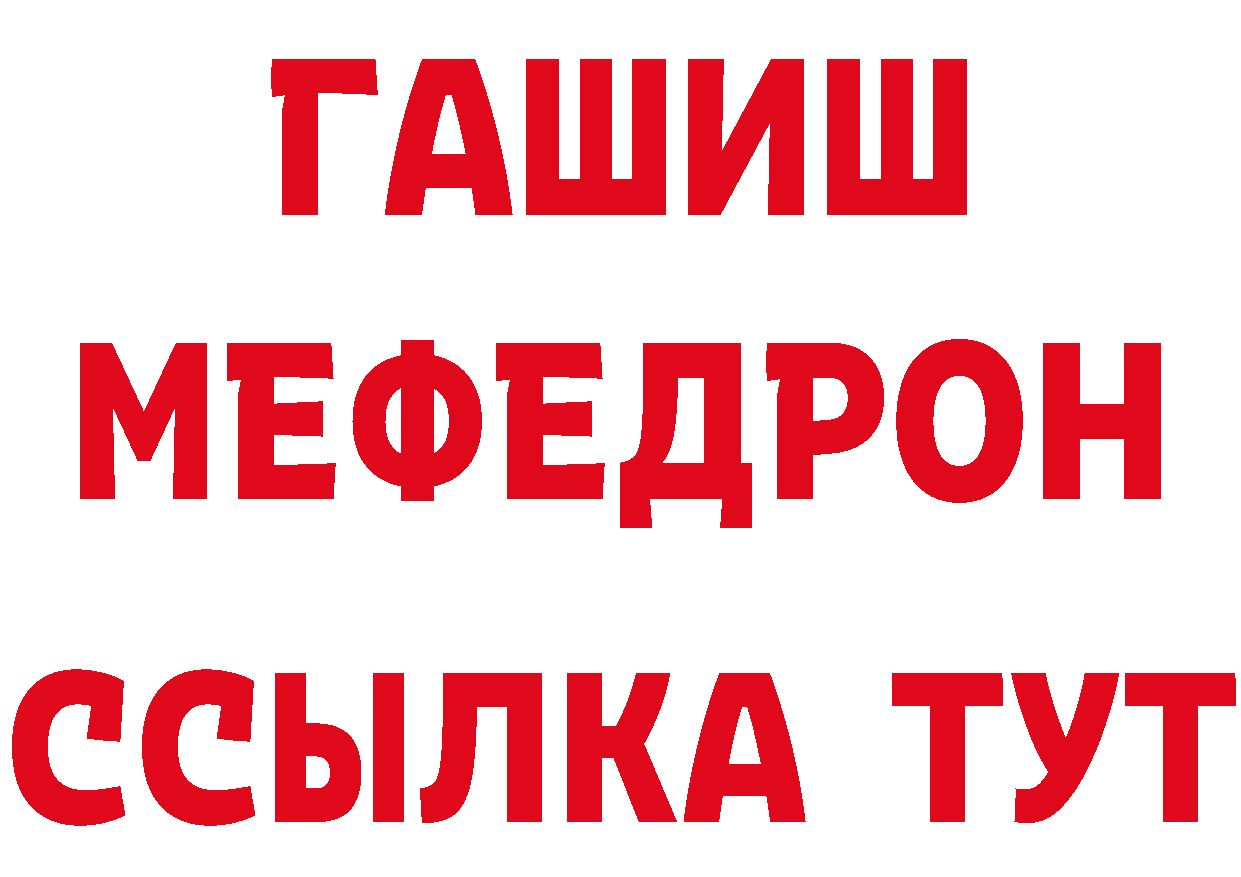 ГАШИШ
МЕФЕДРОН
ССЫЛКА ТУТ